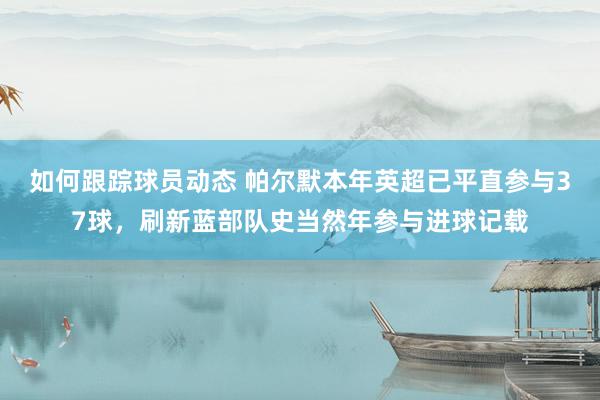 如何跟踪球员动态 帕尔默本年英超已平直参与37球，刷新蓝部队史当然年参与进球记载